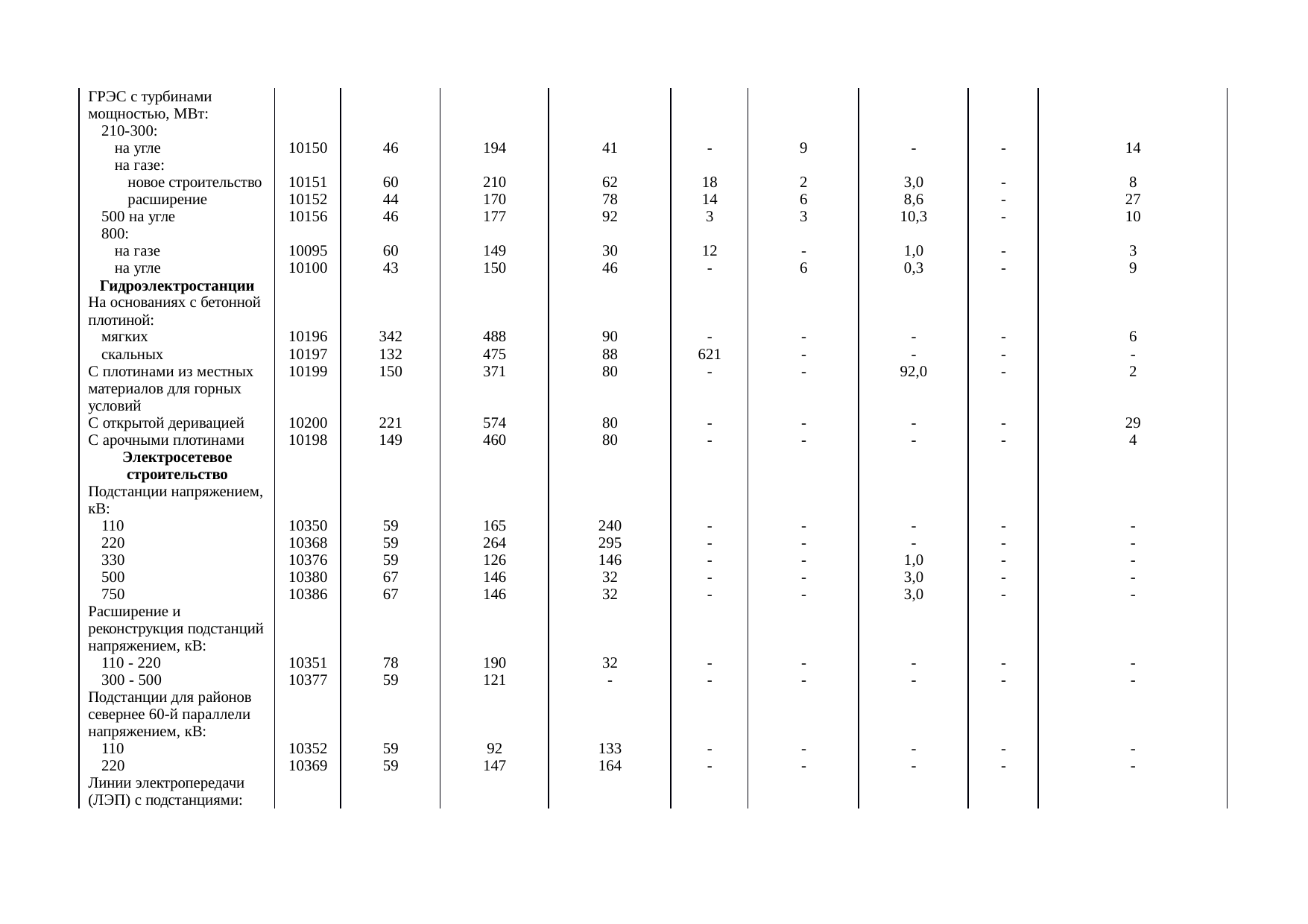 | ГРЭС с турбинами мощностью, МВт: | | | | | | | | | |
|---|---|---|---|---|---|---|---|---|---|
| 210-300: | | | | | | | | | |
| на угле | 10150 | 46 | 194 | 41 | - | 9 | - | - | 14 |
| на газе: | | | | | | | | | |
| новое строительство | 10151 | 60 | 210 | 62 | 18 | 2 | 3,0 | - | 8 |
| расширение | 10152 | 44 | 170 | 78 | 14 | 6 | 8,6 | - | 27 |
| 500 на угле | 10156 | 46 | 177 | 92 | 3 | 3 | 10,3 | - | 10 |
| 800: | | | | | | | | | |
| на газе | 10095 | 60 | 149 | 30 | 12 | - | 1,0 | - | 3 |
| на угле | 10100 | 43 | 150 | 46 | - | 6 | 0,3 | - | 9 |
| Гидроэлектростанции | | | | | | | | | |
| На основаниях с бетонной плотиной: | | | | | | | | | |
| мягких | 10196 | 342 | 488 | 90 | - | - | - | - | 6 |
| скальных | 10197 | 132 | 475 | 88 | 621 | - | - | - | - |
| С плотинами из местных материалов для горных условий | 10199 | 150 | 371 | 80 | - | - | 92,0 | - | 2 |
| С открытой деривацией | 10200 | 221 | 574 | 80 | - | - | - | - | 29 |
| С арочными плотинами | 10198 | 149 | 460 | 80 | - | - | - | - | 4 |
| Электросетевое строительство | | | | | | | | | |
| Подстанции напряжением, кВ: | | | | | | | | | |
| 110 | 10350 | 59 | 165 | 240 | - | - | - | - | - |
| 220 | 10368 | 59 | 264 | 295 | - | - | - | - | - |
| 330 | 10376 | 59 | 126 | 146 | - | - | 1,0 | - | - |
| 500 | 10380 | 67 | 146 | 32 | - | - | 3,0 | - | - |
| 750 | 10386 | 67 | 146 | 32 | - | - | 3,0 | - | - |
| Расширение и реконструкция подстанций напряжением, кВ: | | | | | | | | | |
| 110 - 220 | 10351 | 78 | 190 | 32 | - | - | - | - | - |
| 300 - 500 | 10377 | 59 | 121 | - | - | - | - | - | - |
| Подстанции для районов севернее 60-й параллели напряжением, кВ: | | | | | | | | | |
| 110 | 10352 | 59 | 92 | 133 | - | - | - | - | - |
| 220 | 10369 | 59 | 147 | 164 | - | - | - | - | - |
| Линии электропередачи (ЛЭП) с подстанциями: | | | | | | | | | |